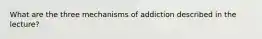 What are the three mechanisms of addiction described in the lecture?